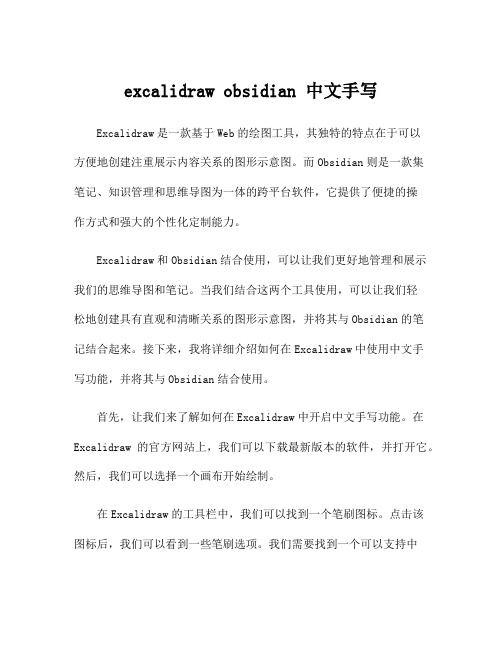 excalidraw obsidian 中文手写

Excalidraw 是一款基于 Web 的绘图工具，其独特的特点在于可以方便地创建注重展示内容关系的图形示意图。而 Obsidian 则是一款集笔记、知识管理和思维导图为一体的跨平台软件，它提供了便捷的操作方式和强大的个性化定制能力。

Excalidraw 和 Obsidian 结合使用，可以让我们更好地管理和展示我们的思维导图和笔记。当我们结合这两个工具使用，可以让我们轻松地创建具有直观和清晰关系的图形示意图，并将其与 Obsidian 的笔记结合起来。接下来，我将详细介绍如何在 Excalidraw 中使用中文手写功能，并将其与 Obsidian 结合使用。

首先，让我们来了解如何在 Excalidraw 中开启中文手写功能。在 Excalidraw 的官方网站上，我们可以下载最新版本的软件，并打开它。然后，我们可以选择一个画布开始绘制。

在 Excalidraw 的工具栏中，我们可以找到一个笔刷图标。点击该图标后，我们可以看到一些笔刷选项。我们需要找到一个可以支持中